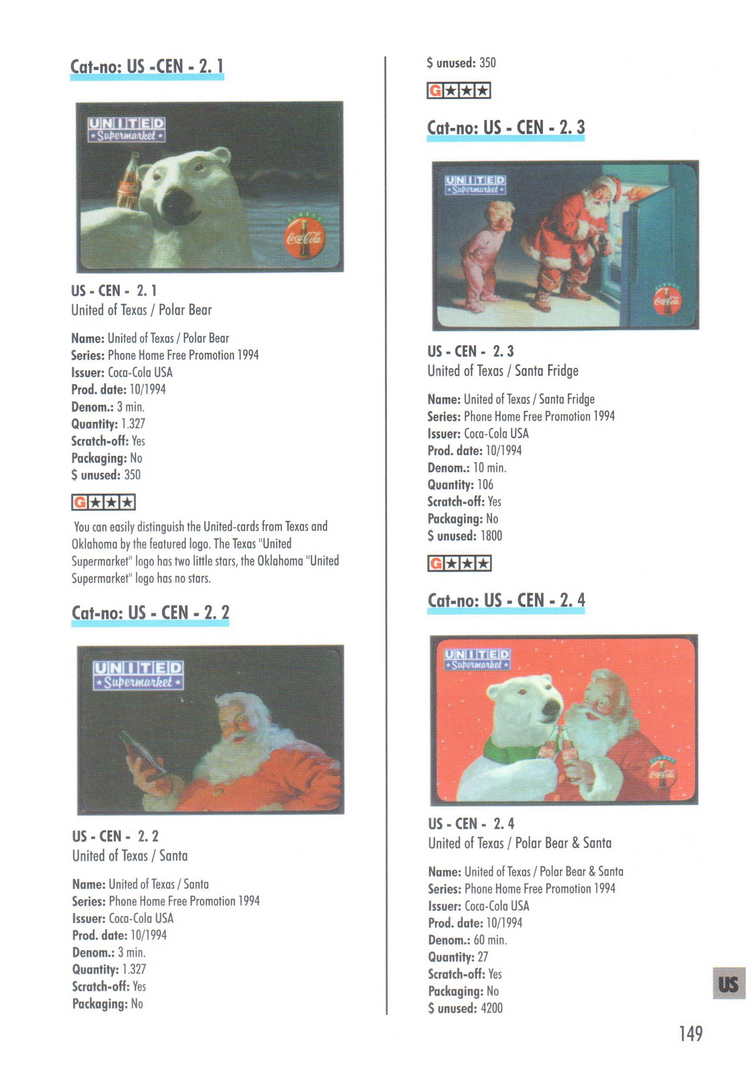 Cat-no: US -CEN - 2. 1

UNITED
Supermarket

Coca-Cola

US - CEN - 2. 1
United of Texas / Polar Bear

Name: United of Texas / Polar Bear
Series: Phone Home Free Promotion 1994
Issuer: Coca-Cola USA
Prod. date: 10/1994
Denom.: 3 min.
Quantity: 1.327
Scratch-off: Yes
Packaging: No
$ unused: 350

G★★★

You can easily distinguish the United-cards from Texas and Oklahoma by the featured logo. The Texas "United Supermarket" logo has two little stars, the Oklahoma "United Supermarket" logo has no stars.

Cat-no: US - CEN - 2. 2

UNITED
Supermarket

US - CEN - 2. 2
United of Texas / Santa

Name: United of Texas / Santa
Series: Phone Home Free Promotion 1994
Issuer: Coca-Cola USA
Prod. date: 10/1994
Denom.: 3 min.
Quantity: 1.327
Scratch-off: Yes
Packaging: No

$ unused: 350

G★★★

Cat-no: US - CEN - 2. 3

UNITED
Supermarket

Coca-Cola

US - CEN - 2. 3
United of Texas / Santa Fridge

Name: United of Texas / Santa Fridge
Series: Phone Home Free Promotion 1994
Issuer: Coca-Cola USA
Prod. date: 10/1994
Denom.: 10 min.
Quantity: 106
Scratch-off: Yes
Packaging: No
$ unused: 1800

G★★★

Cat-no: US - CEN - 2. 4

UNITED
Supermarket

Coca-Cola

US - CEN - 2. 4
United of Texas / Polar Bear & Santa

Name: United of Texas / Polar Bear & Santa
Series: Phone Home Free Promotion 1994
Issuer: Coca-Cola USA
Prod. date: 10/1994
Denom.: 60 min.
Quantity: 27
Scratch-off: Yes
Packaging: No
$ unused: 4200

US

149